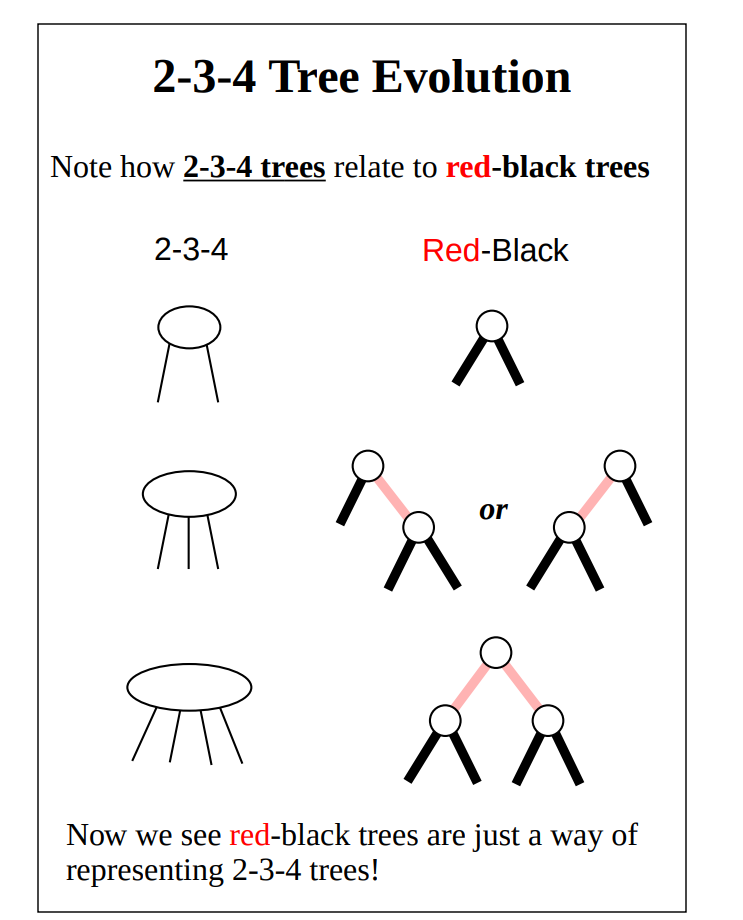 2-3-4 Tree Evolution

Note how 2-3-4 trees relate to red-black trees

2-3-4

Red-Black

or

Now we see red-black trees are just a way of representing 2-3-4 trees!